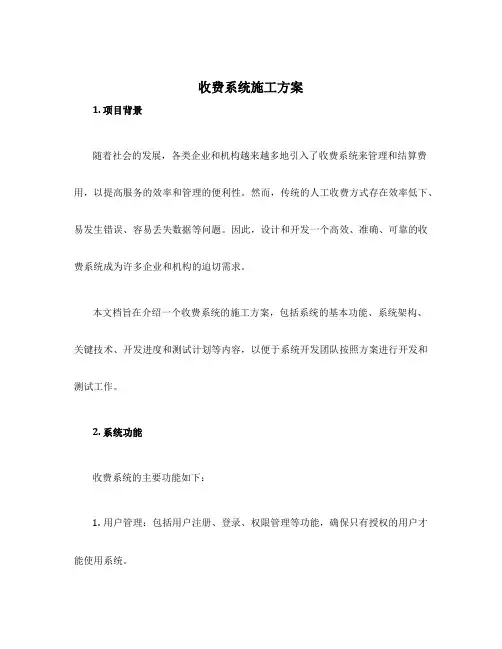 收费系统施工方案

1. 项目背景

随着社会的发展，各类企业和机构越来越多地引入了收费系统来管理和结算费用，以提高服务的效率和管理的便利性。然而，传统的人工收费方式存在效率低下、易发生错误、容易丢失数据等问题。因此，设计和开发一个高效、准确、可靠的收费系统成为许多企业和机构的迫切需求。

本文档旨在介绍一个收费系统的施工方案，包括系统的基本功能、系统架构、关键技术、开发进度和测试计划等内容，以便于系统开发团队按照方案进行开发和测试工作。

2. 系统功能

收费系统的主要功能如下：

1. 用户管理：包括用户注册、登录、权限管理等功能，确保只有授权的用户才能使用系统。